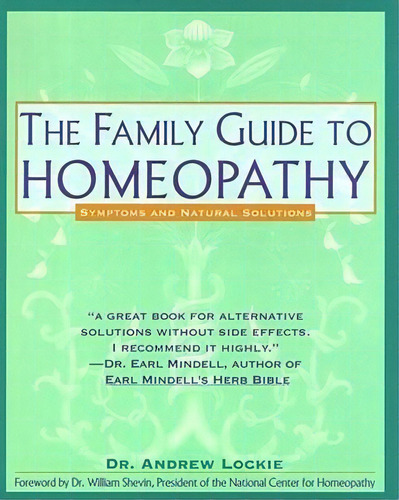 THE FAMILY GUIDE TO HOMEOPATHY

SYMPTOMS AND NATURAL SOLUTIONS

"A GREAT BOOK FOR ALTERNATIVE SOLUTIONS WITHOUT SIDE EFFECTS. I RECOMMEND IT HIGHLY."
—DR. EARL MINDELL, AUTHOR OF EARL MINDELL'S HERB BIBLE

DR. ANDREW LOCKIE

Foreword by Dr. William Shevin, President of the National Center for Homeopathy